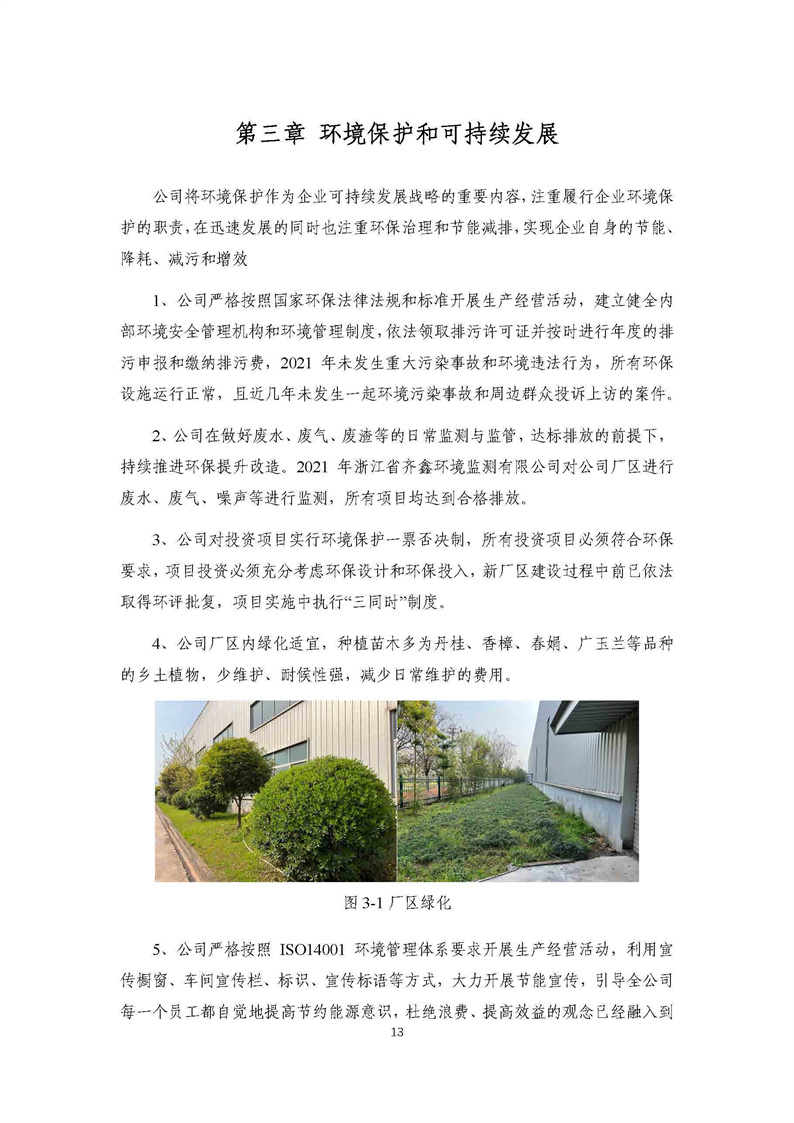 第三章 环境保护和可持续发展

公司将环境保护作为企业可持续发展战略的重要内容，注重履行企业环境保护的职责，在迅速发展的同时也注重环保治理和节能减排，实现企业自身的节能、降耗、减污和增效

1、公司严格按照国家环保法律法规和标准开展生产经营活动，建立健全内部环境安全管理机构和环境管理制度，依法领取排污许可证并按时进行年度的排污申报和缴纳排污费，2021 年未发生重大污染事故和环境违法行为，所有环保设施运行正常，且近几年未发生一起环境污染事故和周边群众投诉上访的案件。

2、公司在做好废水、废气、废渣等的日常监测与监管，达标排放的前提下，持续推进环保提升改造。2021 年浙江省齐鑫环境监测有限公司对公司厂区进行废水、废气、噪声等进行监测，所有项目均达到合格排放。

3、公司对投资项目实行环境保护一票否决制，所有投资项目必须符合环保要求，项目投资必须充分考虑环保设计和环保投入，新厂区建设过程中前已依法取得环评批复，项目实施中执行“三同时”制度。

4、公司厂区内绿化适宜，种植苗木多为丹桂、香樟、春娟、广玉兰等品种的乡土植物，少维护、耐候性强，减少日常维护的费用。

图 3-1 厂区绿化

5、公司严格按照 ISO14001 环境管理体系要求开展生产经营活动，利用宣传橱窗、车间宣传栏、标识、宣传标语等方式，大力开展节能宣传，引导全公司每一个员工都自觉地提高节约能源意识，杜绝浪费、提高效益的观念已经融入到

13